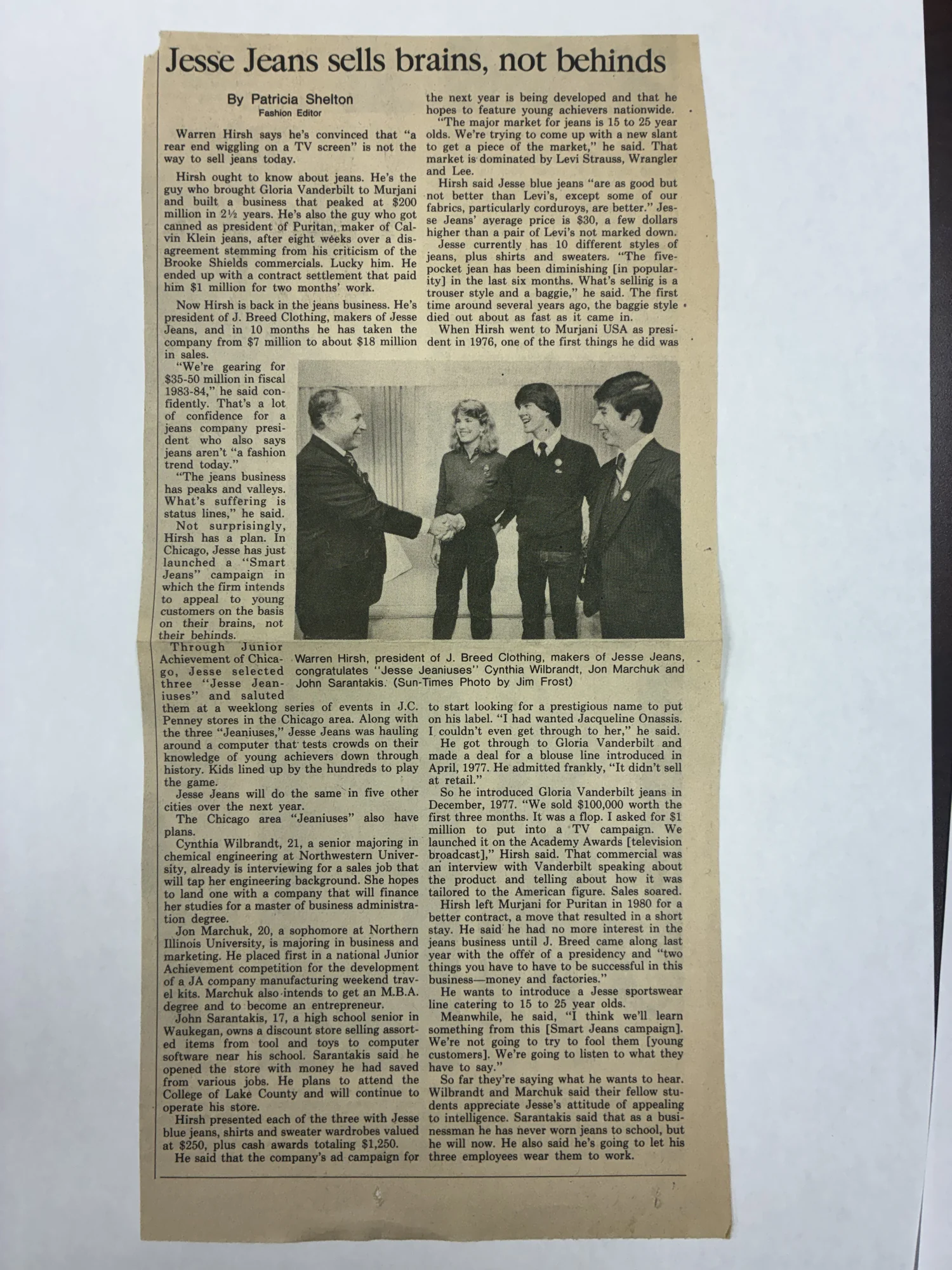 Jesse Jeans sells brains, not behinds

By Patricia Shelton
Fashion Editor

Warren Hirsh says he's convinced that "a rear end wiggling on a TV screen" is not the way to sell jeans today.

Hirsh ought to know about jeans. He's the guy who brought Gloria Vanderbilt to Murjani and built a business that peaked at $200 million in 2½ years. He's also the guy who got canned as president of Puritan, maker of Calvin Klein jeans, after eight weeks over a disagreement stemming from his criticism of the Brooke Shields commercials. Lucky him. He ended up with a contract settlement that paid him $1 million for two months' work.

Now Hirsh is back in the jeans business. He's president of J. Breed Clothing, makers of Jesse Jeans, and in 10 months he has taken the company from $7 million to about $18 million in sales.

"We're gearing for $35-50 million in fiscal 1983-84," he said confidently. That's a lot of confidence for a jeans company president who also says jeans aren't "a fashion trend today."

"The jeans business has peaks and valleys. What's suffering is status lines," he said.

Not surprisingly, Hirsh has a plan. In Chicago, Jesse has just launched a "Smart Jeans" campaign in which the firm intends to appeal to young customers on the basis on their brains, not their behinds.

Through Junior Achievement of Chicago, Jesse selected three "Jesse Jeaniuses" and saluted them at a weeklong series of events in J.C. Penney stores in the Chicago area. Along with the three "Jeaniuses," Jesse Jeans was hauling around a computer that tests crowds on their knowledge of young achievers down through history. Kids lined up by the hundreds to play the game.

Jesse Jeans will do the same in five other cities over the next year.

The Chicago area "Jeaniuses" also have plans.

Cynthia Wilbrandt, 21, a senior majoring in chemical engineering at Northwestern University, already is interviewing for a sales job that will tap her engineering background. She hopes to land one with a company that will finance her studies for a master of business administration degree.

Jon Marchuk, 20, a sophomore at Northern Illinois University, is majoring in business and marketing. He placed first in a national Junior Achievement competition for the development of a JA company manufacturing weekend travel kits. Marchuk also intends to get an M.B.A. degree and to become an entrepreneur.

John Sarantakis, 17, a high school senior in Waukegan, owns a discount store selling assorted items from tool and toys to computer software near his school. Sarantakis said he opened the store with money he had saved from various jobs. He plans to attend the College of Lake County and will continue to operate his store.

Hirsh presented each of the three with Jesse blue jeans, shirts and sweater wardrobes valued at $250, plus cash awards totaling $1,250.

He said that the company's ad campaign for the next year is being developed and that he hopes to feature young achievers nationwide.

"The major market for jeans is 15 to 25 year olds. We're trying to come up with a new slant to get a piece of the market," he said. That market is dominated by Levi Strauss, Wrangler and Lee.

Hirsh said Jesse blue jeans "are as good but not better than Levi's, except some of our fabrics, particularly corduroys, are better." Jesse Jeans' average price is $30, a few dollars higher than a pair of Levi's not marked down.

Jesse currently has 10 different styles of jeans, plus shirts and sweaters. "The five-pocket jean has been diminishing [in popularity] in the last six months. What's selling is a trouser style and a baggie," he said. The first time around several years ago, the baggie style died out about as fast as it came in.

When Hirsh went to Murjani USA as president in 1976, one of the first things he did was to start looking for a prestigious name to put on his label. "I had wanted Jacqueline Onassis. I couldn't even get through to her," he said.

He got through to Gloria Vanderbilt and made a deal for a blouse line introduced in April, 1977. He admitted frankly, "It didn't sell at retail."

So he introduced Gloria Vanderbilt jeans in December, 1977. "We sold $100,000 worth the first three months. It was a flop. I asked for $1 million to put into a TV campaign. We launched it on the Academy Awards [television broadcast]," Hirsh said. That commercial was an interview with Vanderbilt speaking about the product and telling about how it was tailored to the American figure. Sales soared.

Hirsh left Murjani for Puritan in 1980 for a better contract, a move that resulted in a short stay. He said he had no more interest in the jeans business until J. Breed came along last year with the offer of a presidency and "two things you have to have to be successful in this business—money and factories."

He wants to introduce a Jesse sportswear line catering to 15 to 25 year olds.

Meanwhile, he said, "I think we'll learn something from this [Smart Jeans campaign]. We're not going to try to fool them [young customers]. We're going to listen to what they have to say."

So far they're saying what he wants to hear. Wilbrandt and Marchuk said their fellow students appreciate Jesse's attitude of appealing to intelligence. Sarantakis said that as a businessman he has never worn jeans to school, but he will now. He also said he's going to let his three employees wear them to work.

Warren Hirsh, president of J. Breed Clothing, makers of Jesse Jeans, congratulates "Jesse Jeaniuses" Cynthia Wilbrandt, Jon Marchuk and John Sarantakis. (Sun-Times Photo by Jim Frost)